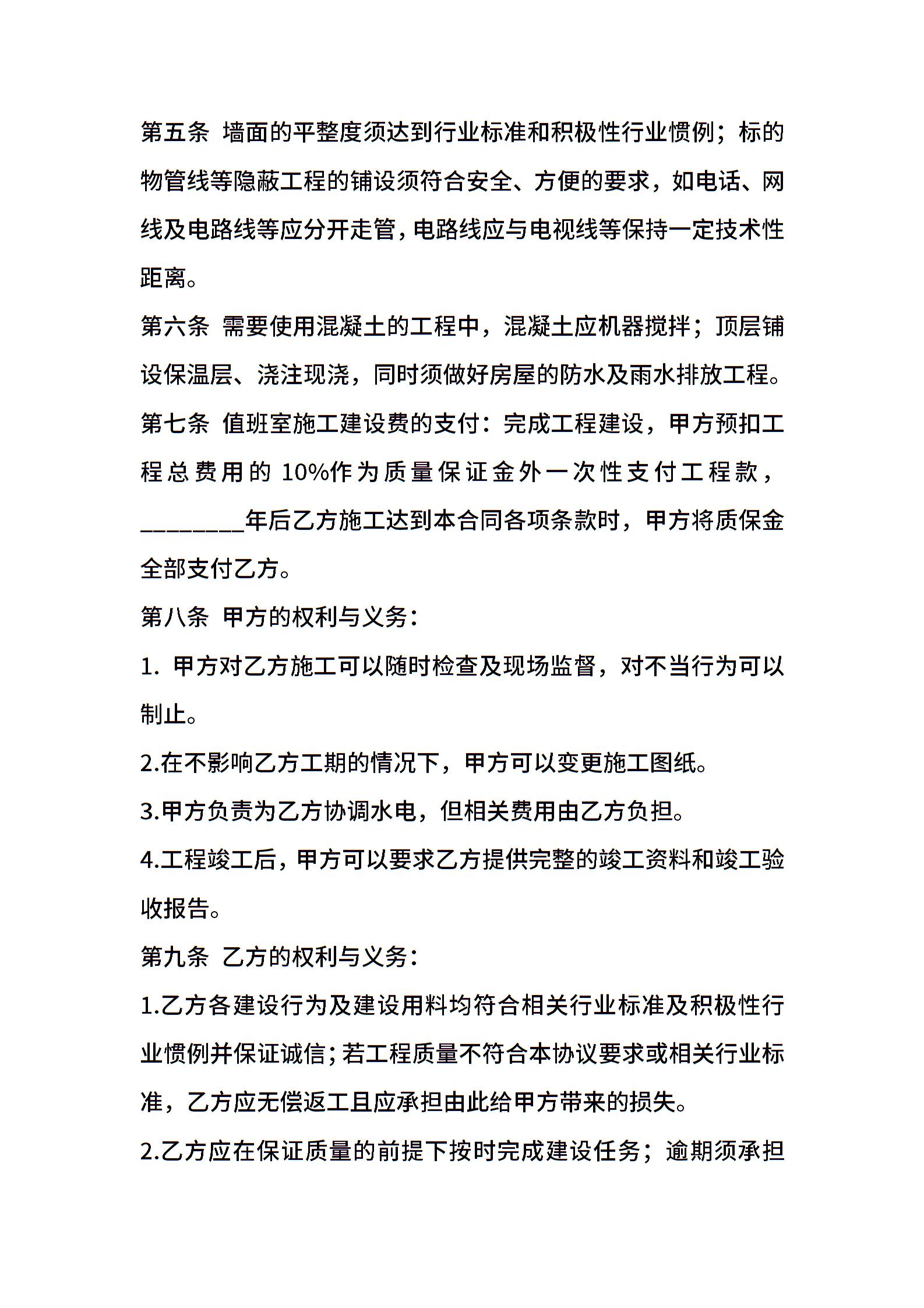 第五条 墙面的平整度须达到行业标准和积极性行业惯例；标的物管线等隐蔽工程的铺设须符合安全、方便的要求，如电话、网线及电路线等应分开走管，电路线应与电视线等保持一定技术性距离。

第六条 需要使用混凝土的工程中，混凝土应机器搅拌；顶层铺设保温层、浇注现浇，同时须做好房屋的防水及雨水排放工程。

第七条 值班室施工建设费的支付：完成工程建设，甲方预扣工程总费用的 10%作为质量保证金外一次性支付工程款，________年后乙方施工达到本合同各项条款时，甲方将质保金全部支付乙方。

第八条 甲方的权利与义务：

1. 甲方对乙方施工可以随时检查及现场监督，对不当行为可以制止。

2.在不影响乙方工期的情况下，甲方可以变更施工图纸。

3.甲方负责为乙方协调水电，但相关费用由乙方负担。

4.工程竣工后，甲方可以要求乙方提供完整的竣工资料和竣工验收报告。

第九条 乙方的权利与义务：

1.乙方各建设行为及建设用料均符合相关行业标准及积极性行业惯例并保证诚信；若工程质量不符合本协议要求或相关行业标准，乙方应无偿返工且应承担由此给甲方带来的损失。

2.乙方应在保证质量的前提下按时完成建设任务；逾期须承担